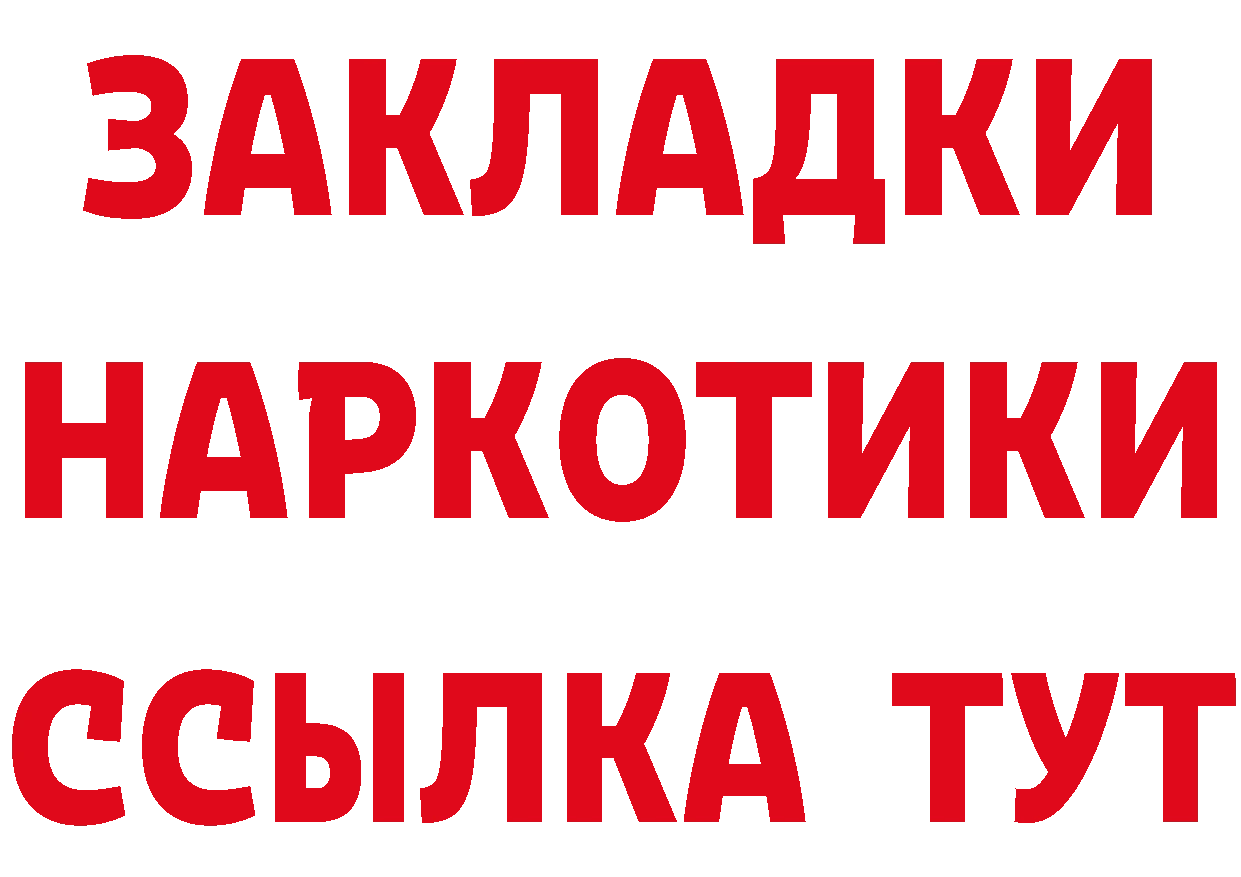 ЗАКЛАДКИ НАРКОТИКИ ССЫЛКА ТУТ